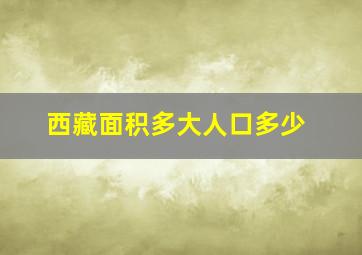 西藏面积多大人口多少